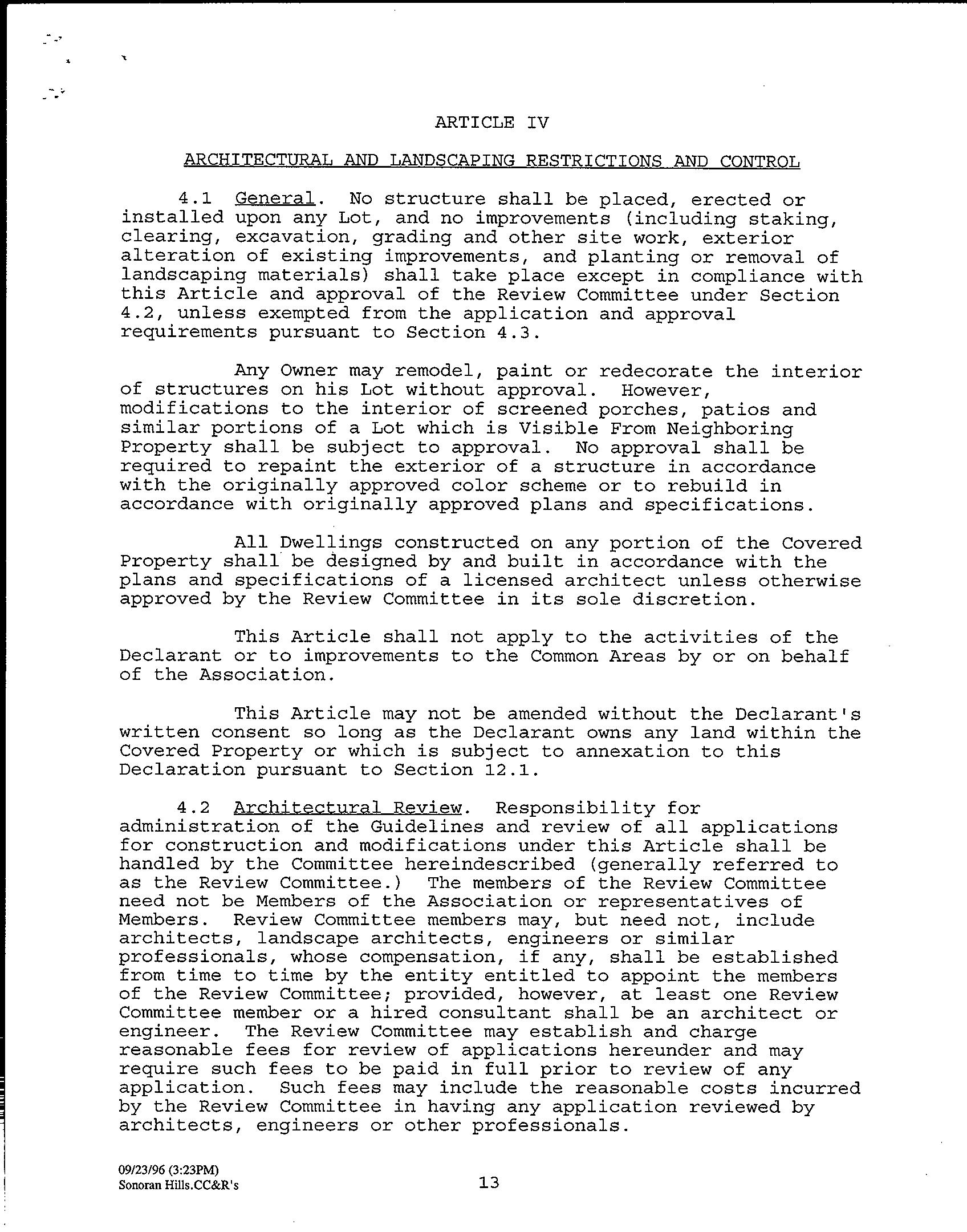 ARTICLE IV

ARCHITECTURAL AND LANDSCAPING RESTRICTIONS AND CONTROL

4.1 General. No structure shall be placed, erected or installed upon any Lot, and no improvements (including staking, clearing, excavation, grading and other site work, exterior alteration of existing improvements, and planting or removal of landscaping materials) shall take place except in compliance with this Article and approval of the Review Committee under Section 4.2, unless exempted from the application and approval requirements pursuant to Section 4.3.

Any Owner may remodel, paint or redecorate the interior of structures on his Lot without approval. However, modifications to the interior of screened porches, patios and similar portions of a Lot which is Visible From Neighboring Property shall be subject to approval. No approval shall be required to repaint the exterior of a structure in accordance with the originally approved color scheme or to rebuild in accordance with originally approved plans and specifications.

All Dwellings constructed on any portion of the Covered Property shall be designed by and built in accordance with the plans and specifications of a licensed architect unless otherwise approved by the Review Committee in its sole discretion.

This Article shall not apply to the activities of the Declarant or to improvements to the Common Areas by or on behalf of the Association.

This Article may not be amended without the Declarant's written consent so long as the Declarant owns any land within the Covered Property or which is subject to annexation to this Declaration pursuant to Section 12.1.

4.2 Architectural Review. Responsibility for administration of the Guidelines and review of all applications for construction and modifications under this Article shall be handled by the Committee hereindescribed (generally referred to as the Review Committee.) The members of the Review Committee need not be Members of the Association or representatives of Members. Review Committee members may, but need not, include architects, landscape architects, engineers or similar professionals, whose compensation, if any, shall be established from time to time by the entity entitled to appoint the members of the Review Committee; provided, however, at least one Review Committee member or a hired consultant shall be an architect or engineer. The Review Committee may establish and charge reasonable fees for review of applications hereunder and may require such fees to be paid in full prior to review of any application. Such fees may include the reasonable costs incurred by the Review Committee in having any application reviewed by architects, engineers or other professionals.

09/23/96 (3:23PM)
Sonoran Hills.CC&R's

13